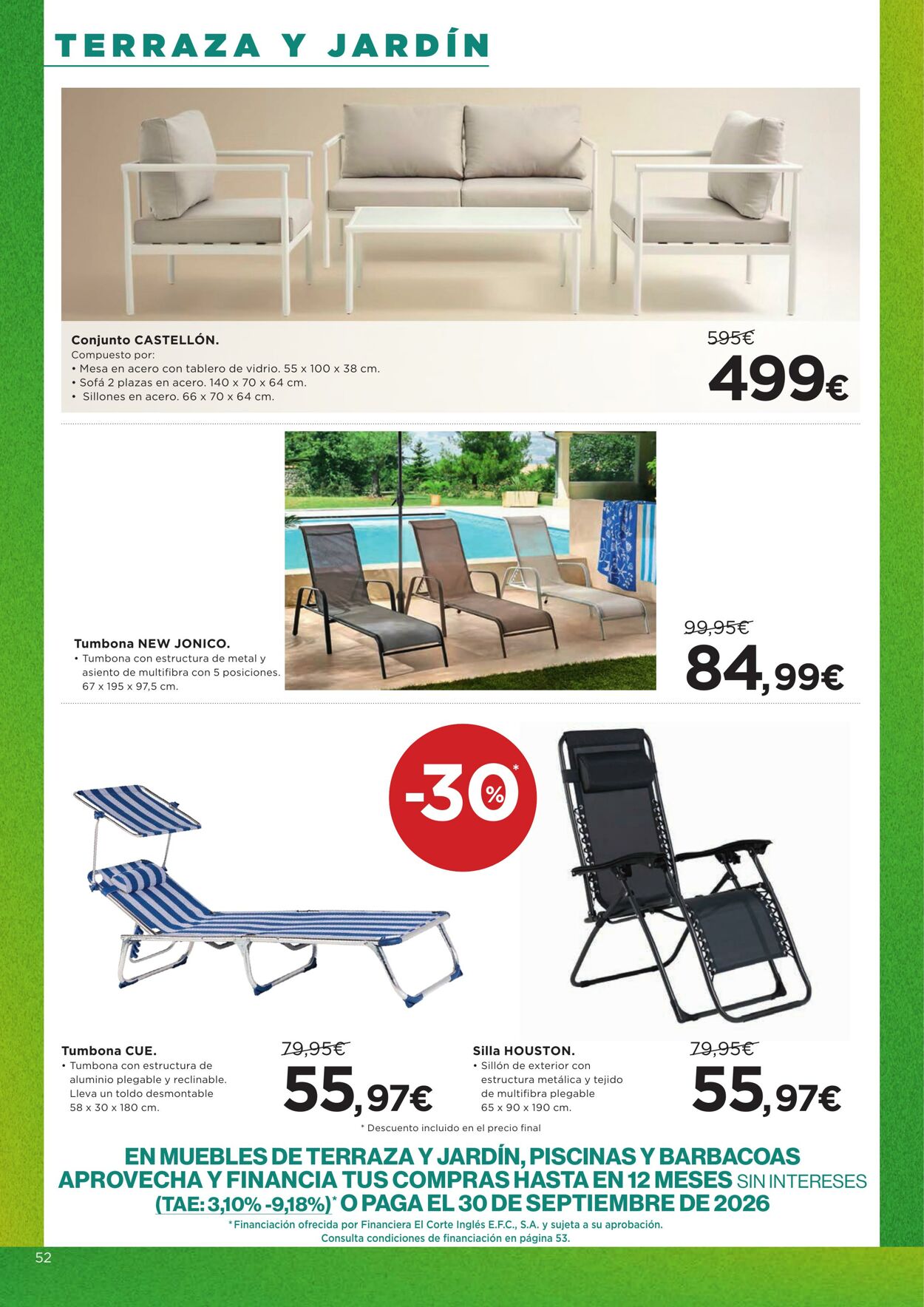 TERRAZA Y JARDÍN

Conjunto CASTELLÓN.
Compuesto por:
• Mesa en acero con tablero de vidrio. 55 x 100 x 38 cm.
• Sofá 2 plazas en acero. 140 x 70 x 64 cm.
• Sillones en acero. 66 x 70 x 64 cm.

595€
499€

Tumbona NEW JONICO.
• Tumbona con estructura de metal y asiento de multifibra con 5 posiciones. 67 x 195 x 97,5 cm.

99,95€
84,99€

-30%*

Tumbona CUE.
• Tumbona con estructura de aluminio plegable y reclinable. Lleva un toldo desmontable 58 x 30 x 180 cm.

79,95€
55,97€

Silla HOUSTON.
• Sillón de exterior con estructura metálica y tejido de multifibra plegable 65 x 90 x 190 cm.

79,95€
55,97€

* Descuento incluido en el precio final

EN MUEBLES DE TERRAZA Y JARDÍN, PISCINAS Y BARBACOAS APROVECHA Y FINANCIA TUS COMPRAS HASTA EN 12 MESES SIN INTERESES (TAE: 3,10% -9,18%)* O PAGA EL 30 DE SEPTIEMBRE DE 2026
*Financiación ofrecida por Financiera El Corte Inglés E.F.C., S.A. y sujeta a su aprobación.
Consulta condiciones de financiación en página 53.

52